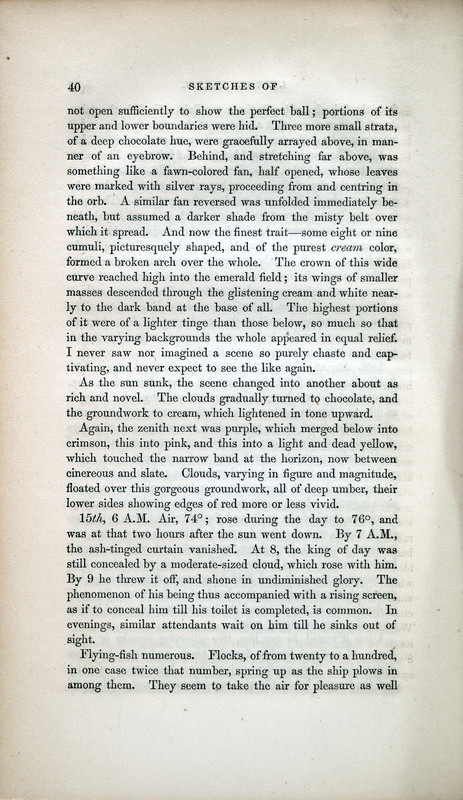 40 SKETCHES OF

not open sufficiently to show the perfect ball; portions of its upper and lower boundaries were hid. Three more small strata, of a deep chocolate hue, were gracefully arrayed above, in manner of an eyebrow. Behind, and stretching far above, was something like a fawn-colored fan, half opened, whose leaves were marked with silver rays, proceeding from and centring in the orb. A similar fan reversed was unfolded immediately beneath, but assumed a darker shade from the misty belt over which it spread. And now the finest trait—some eight or nine cumuli, picturesquely shaped, and of the purest cream color, formed a broken arch over the whole. The crown of this wide curve reached high into the emerald field; its wings of smaller masses descended through the glistening cream and white nearly to the dark band at the base of all. The highest portions of it were of a lighter tinge than those below, so much so that in the varying backgrounds the whole appeared in equal relief. I never saw nor imagined a scene so purely chaste and captivating, and never expect to see the like again.

As the sun sunk, the scene changed into another about as rich and novel. The clouds gradually turned to chocolate, and the groundwork to cream, which lightened in tone upward.

Again, the zenith next was purple, which merged below into crimson, this into pink, and this into a light and dead yellow, which touched the narrow band at the horizon, now between cinereous and slate. Clouds, varying in figure and magnitude, floated over this gorgeous groundwork, all of deep umber, their lower sides showing edges of red more or less vivid.

15th, 6 A.M. Air, 74°; rose during the day to 76°, and was at that two hours after the sun went down. By 7 A.M., the ash-tinged curtain vanished. At 8, the king of day was still concealed by a moderate-sized cloud, which rose with him. By 9 he threw it off, and shone in undiminished glory. The phenomenon of his being thus accompanied with a rising screen, as if to conceal him till his toilet is completed, is common. In evenings, similar attendants wait on him till he sinks out of sight.

Flying-fish numerous. Flocks, of from twenty to a hundred, in one case twice that number, spring up as the ship plows in among them. They seem to take the air for pleasure as well